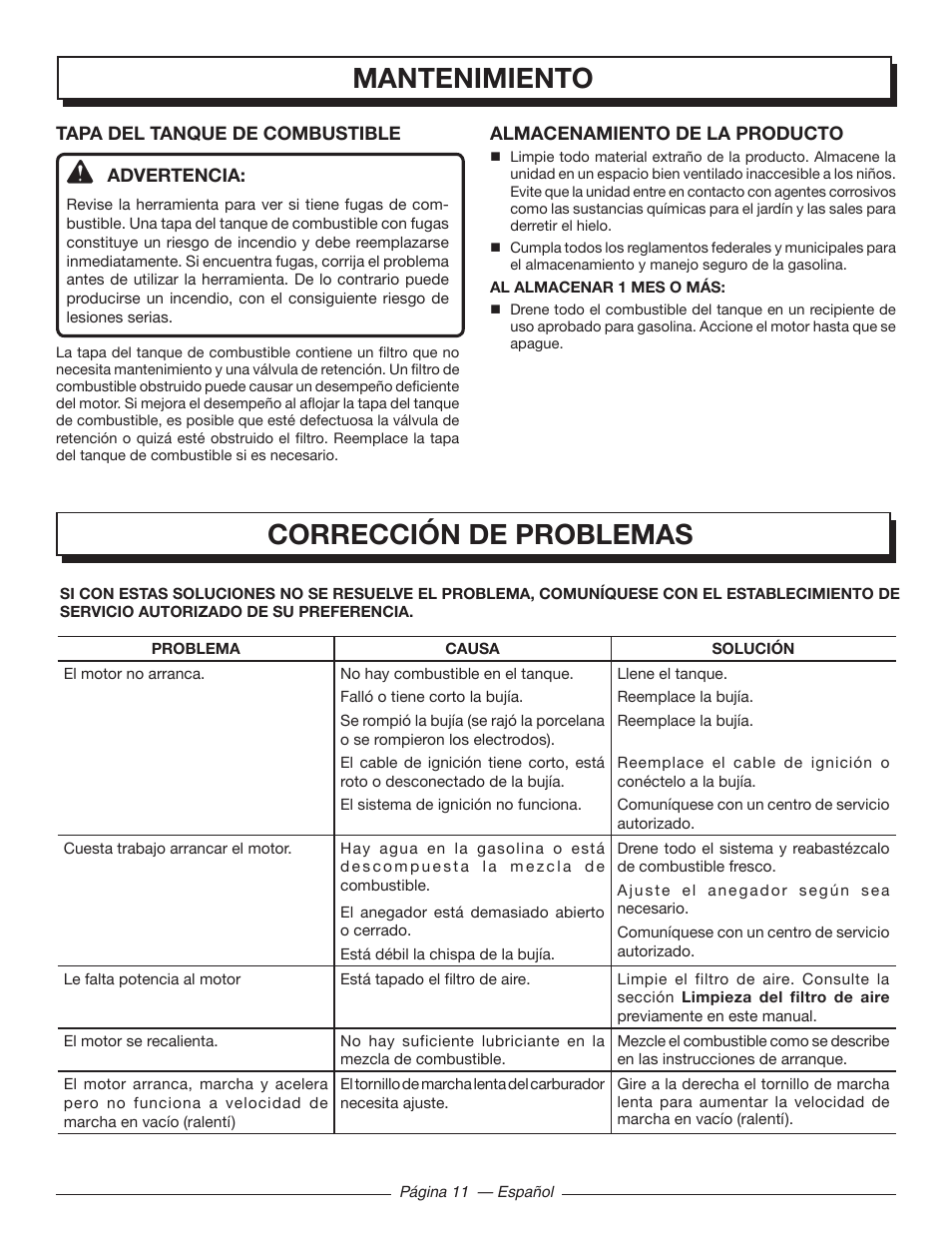 MANTENIMIENTO

TAPA DEL TANQUE DE COMBUSTIBLE

ADVERTENCIA:

Revise la herramienta para ver si tiene fugas de combustible. Una tapa del tanque de combustible con fugas constituye un riesgo de incendio y debe reemplazarse inmediatamente. Si encuentra fugas, corrija el problema antes de utilizar la herramienta. De lo contrario puede producirse un incendio, con el consiguiente riesgo de lesiones serias.

La tapa del tanque de combustible contiene un filtro que no necesita mantenimiento y una válvula de retención. Un filtro de combustible obstruido puede causar un desempeño deficiente del motor. Si mejora el desempeño al aflojar la tapa del tanque de combustible, es posible que esté defectuosa la válvula de retención o quizá esté obstruido el filtro. Reemplace la tapa del tanque de combustible si es necesario.

ALMACENAMIENTO DE LA PRODUCTO

■ Limpie todo material extraño de la producto. Almacene la unidad en un espacio bien ventilado inaccesible a los niños. Evite que la unidad entre en contacto con agentes corrosivos como las sustancias químicas para el jardín y las sales para derretir el hielo.

■ Cumpla todos los reglamentos federales y municipales para el almacenamiento y manejo seguro de la gasolina.

AL ALMACENAR 1 MES O MÁS:

■ Drene todo el combustible del tanque en un recipiente de uso aprobado para gasolina. Accione el motor hasta que se apague.

CORRECCIÓN DE PROBLEMAS

SI CON ESTAS SOLUCIONES NO SE RESUELVE EL PROBLEMA, COMUNÍQUESE CON EL ESTABLECIMIENTO DE SERVICIO AUTORIZADO DE SU PREFERENCIA.

| PROBLEMA | CAUSA | SOLUCIÓN |
|---|---|---|
| El motor no arranca. | No hay combustible en el tanque. | Llene el tanque. |
| | Falló o tiene corto la bujía. | Reemplace la bujía. |
| | Se rompió la bujía (se rajó la porcelana o se rompieron los electrodos). | Reemplace la bujía. |
| | El cable de ignición tiene corto, está roto o desconectado de la bujía. | Reemplace el cable de ignición o conéctelo a la bujía. |
| | El sistema de ignición no funciona. | Comuníquese con un centro de servicio autorizado. |
| Cuesta trabajo arrancar el motor. | Hay agua en la gasolina o está descompuesta la mezcla de combustible. | Drene todo el sistema y reabastézcalo de combustible fresco. |
| | El anegador está demasiado abierto o cerrado. | Ajuste el anegador según sea necesario. |
| | Está débil la chispa de la bujía. | Comuníquese con un centro de servicio autorizado. |
| Le falta potencia al motor | Está tapado el filtro de aire. | Limpie el filtro de aire. Consulte la sección **Limpieza del filtro de aire** previamente en este manual. |
| El motor se recalienta. | No hay suficiente lubriciante en la mezcla de combustible. | Mezcle el combustible como se describe en las instrucciones de arranque. |
| El motor arranca, marcha y acelera pero no funciona a velocidad de marcha en vacío (ralentí) | El tornillo de marcha lenta del carburador necesita ajuste. | Gire a la derecha el tornillo de marcha lenta para aumentar la velocidad de marcha en vacío (ralentí). |

Página 11 — Español